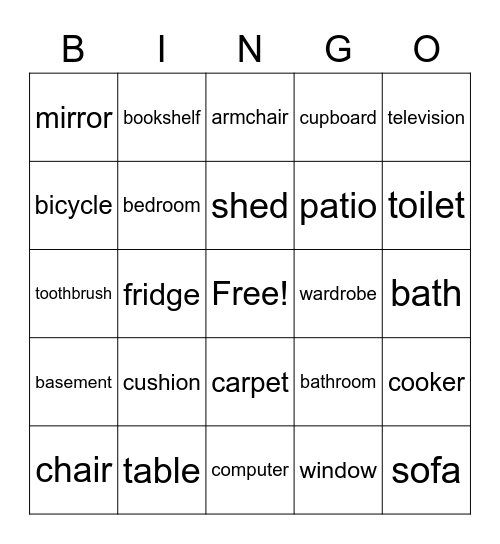 | B | I | N | G | O |
|---|---|---|---|---|
| mirror | bookshelf | armchair | cupboard | television |
| bicycle | bedroom | shed | patio | toilet |
| toothbrush | fridge | Free! | wardrobe | bath |
| basement | cushion | carpet | bathroom | cooker |
| chair | table | computer | window | sofa |